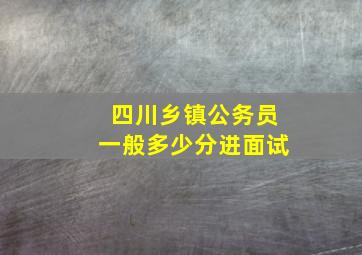 四川乡镇公务员
一般多少分进面试